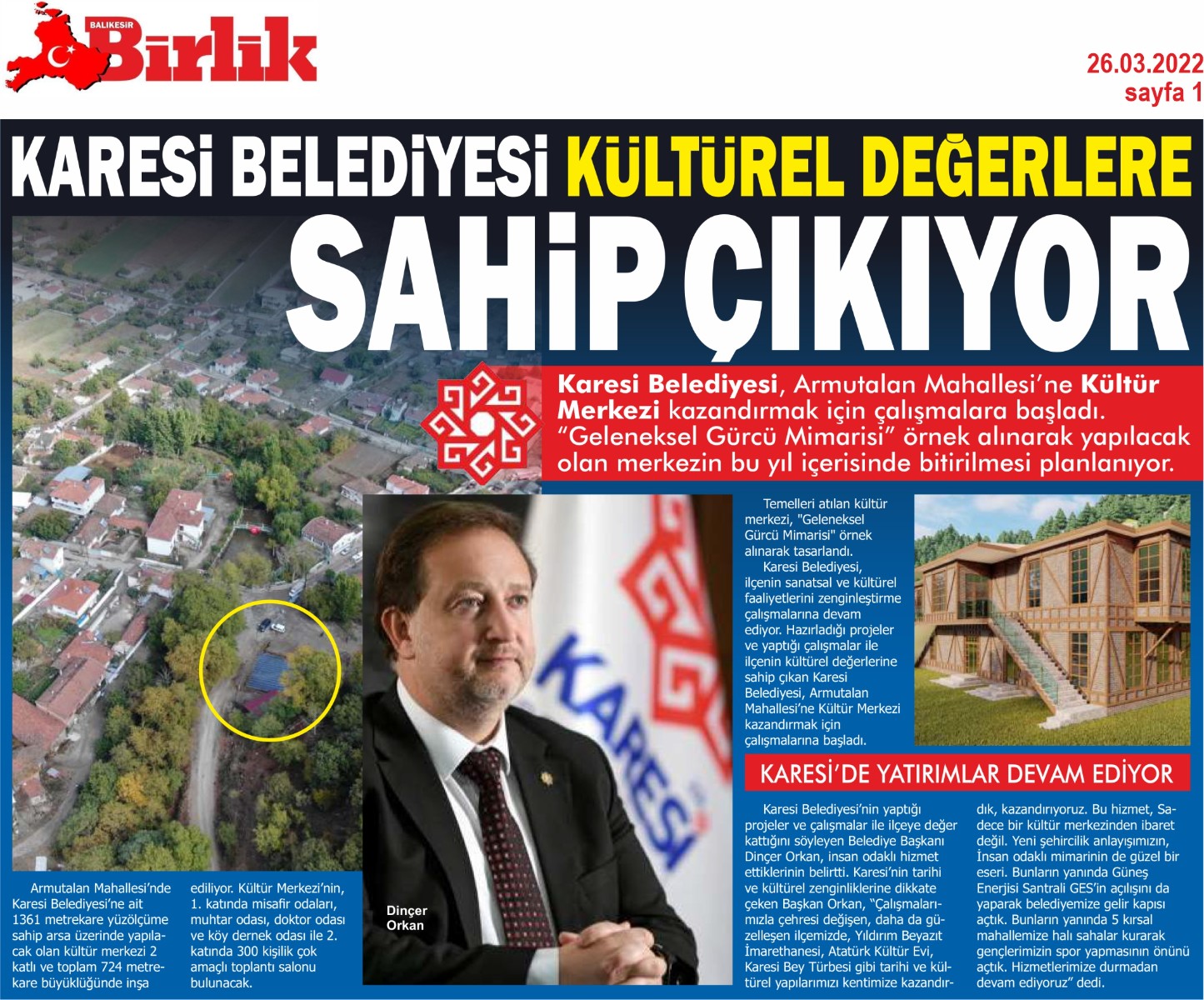 BALIKESİR Birlik

26.03.2022
sayfa 1

KARESİ BELEDİYESİ KÜLTÜREL DEĞERLERE SAHİP ÇIKIYOR

Karesi Belediyesi, Armutalan Mahallesi'ne Kültür Merkezi kazandırmak için çalışmalara başladı. "Geleneksel Gürcü Mimarisi" örnek alınarak yapılacak olan merkezin bu yıl içerisinde bitirilmesi planlanıyor.

Temelleri atılan kültür merkezi, "Geleneksel Gürcü Mimarisi" örnek alınarak tasarlandı.

Karesi Belediyesi, ilçenin sanatsal ve kültürel faaliyetlerini zenginleştirme çalışmalarına devam ediyor. Hazırladığı projeler ve yaptığı çalışmalar ile ilçenin kültürel değerlerine sahip çıkan Karesi Belediyesi, Armutalan Mahallesi'ne Kültür Merkezi kazandırmak için çalışmalarına başladı.

KARESİ'DE YATIRIMLAR DEVAM EDİYOR

Karesi Belediyesi'nin yaptığı projeler ve çalışmalar ile ilçeye değer kattığını söyleyen Belediye Başkanı Dinçer Orkan, insan odaklı hizmet ettiklerinin belirtti. Karesi'nin tarihi ve kültürel zenginliklerine dikkate çeken Başkan Orkan, "Çalışmalarımızla çehresi değişen, daha da güzelleşen ilçemizde, Yıldırım Beyazıt İmarethanesi, Atatürk Kültür Evi, Karesi Bey Türbesi gibi tarihi ve kültürel yapılarımızı kentimize kazandırdık, kazandırıyoruz. Bu hizmet, Sadece bir kültür merkezinden ibaret değil. Yeni şehircilik anlayışımızın, İnsan odaklı mimarinin de güzel bir eseri. Bunların yanında Güneş Enerjisi Santrali GES'in açılışını da yaparak belediyemize gelir kapısı açtık. Bunların yanında 5 kırsal mahallemize halı sahalar kurarak gençlerimizin spor yapmasının önünü açtık. Hizmetlerimize durmadan devam ediyoruz" dedi.

Dinçer Orkan

KARESİ

Armutalan Mahallesi'nde Karesi Belediyesi'ne ait 1361 metrekare yüzölçüme sahip arsa üzerinde yapılacak olan kültür merkezi 2 katlı ve toplam 724 metrekare büyüklüğünde inşa ediliyor. Kültür Merkezi'nin, 1. katında misafir odaları, muhtar odası, doktor odası ve köy dernek odası ile 2. katında 300 kişilik çok amaçlı toplantı salonu bulunacak.